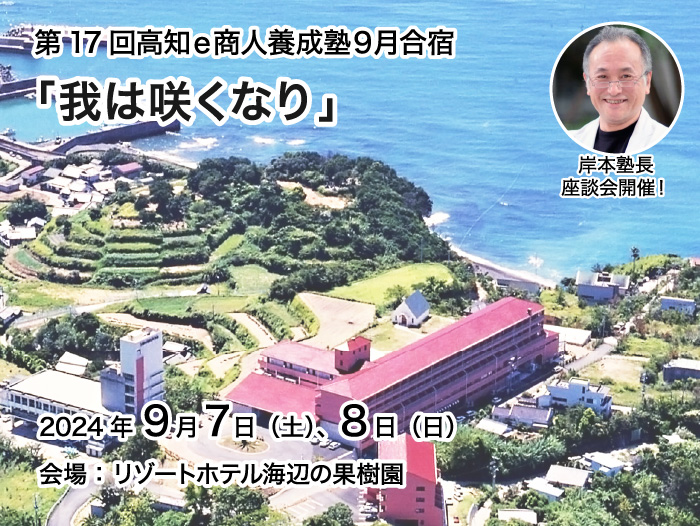 第17回高知e商人養成塾9月合宿

「我は咲くなり」

岸本塾長
座談会開催！

2024年9月7日（土）、8日（日）

会場：リゾートホテル海辺の果樹園